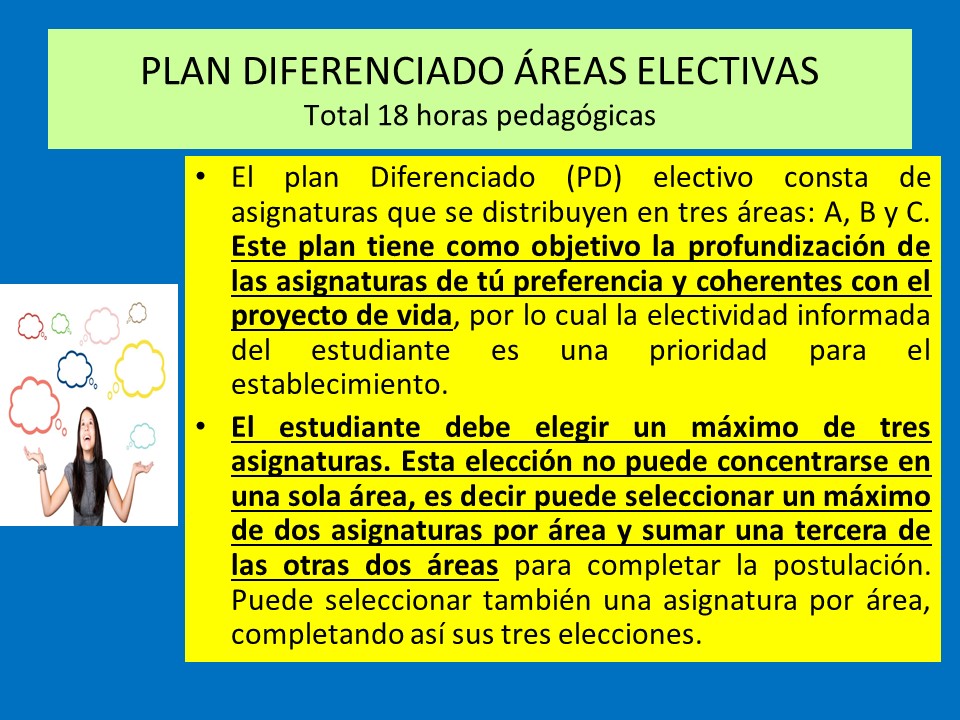 PLAN DIFERENCIADO ÁREAS ELECTIVAS
Total 18 horas pedagógicas

• El plan Diferenciado (PD) electivo consta de asignaturas que se distribuyen en tres áreas: A, B y C. Este plan tiene como objetivo la profundización de las asignaturas de tú preferencia y coherentes con el proyecto de vida, por lo cual la electividad informada del estudiante es una prioridad para el establecimiento.

• El estudiante debe elegir un máximo de tres asignaturas. Esta elección no puede concentrarse en una sola área, es decir puede seleccionar un máximo de dos asignaturas por área y sumar una tercera de las otras dos áreas para completar la postulación. Puede seleccionar también una asignatura por área, completando así sus tres elecciones.